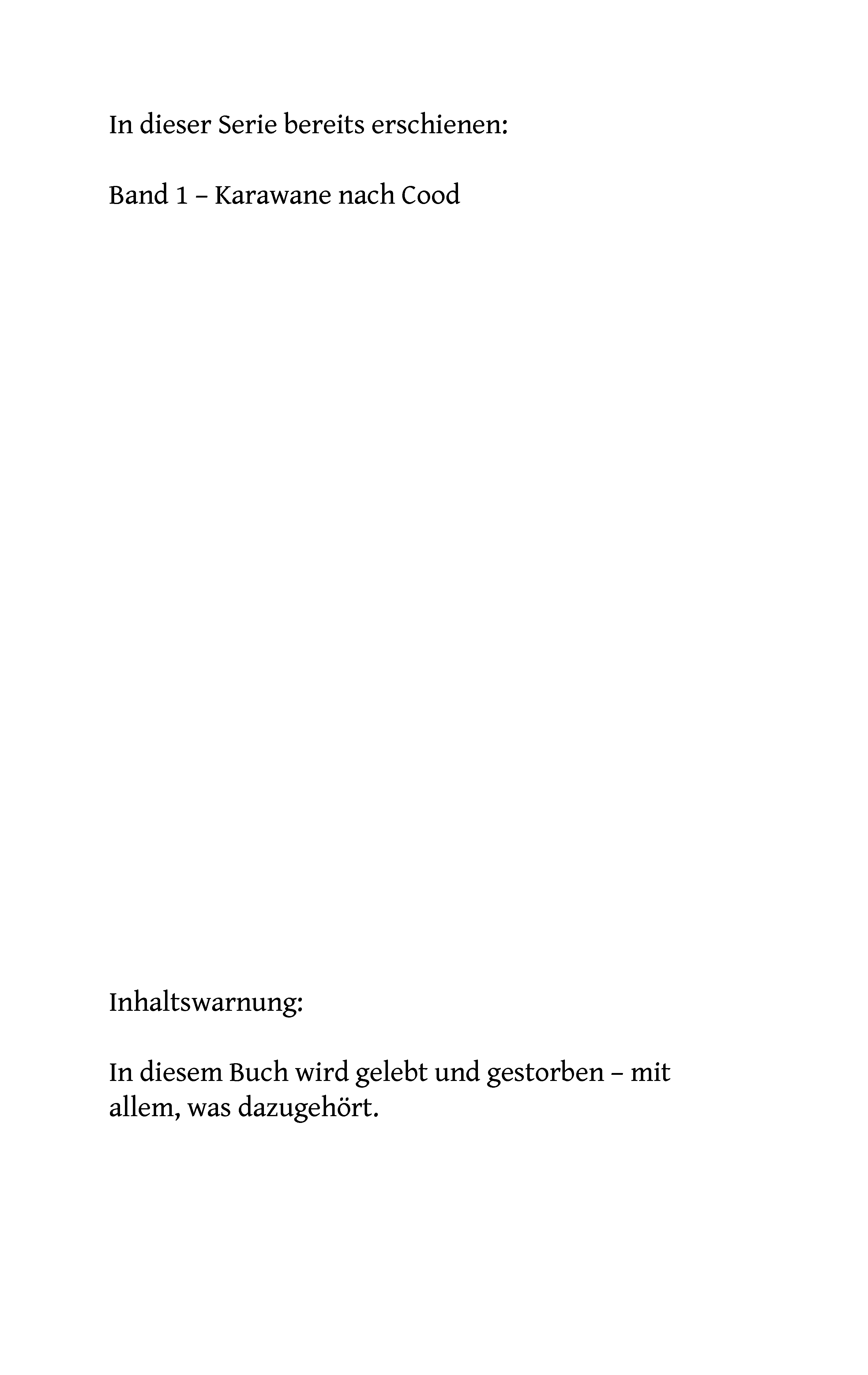 In dieser Serie bereits erschienen:

Band 1 – Karawane nach Cood

Inhaltswarnung:

In diesem Buch wird gelebt und gestorben – mit allem, was dazugehört.